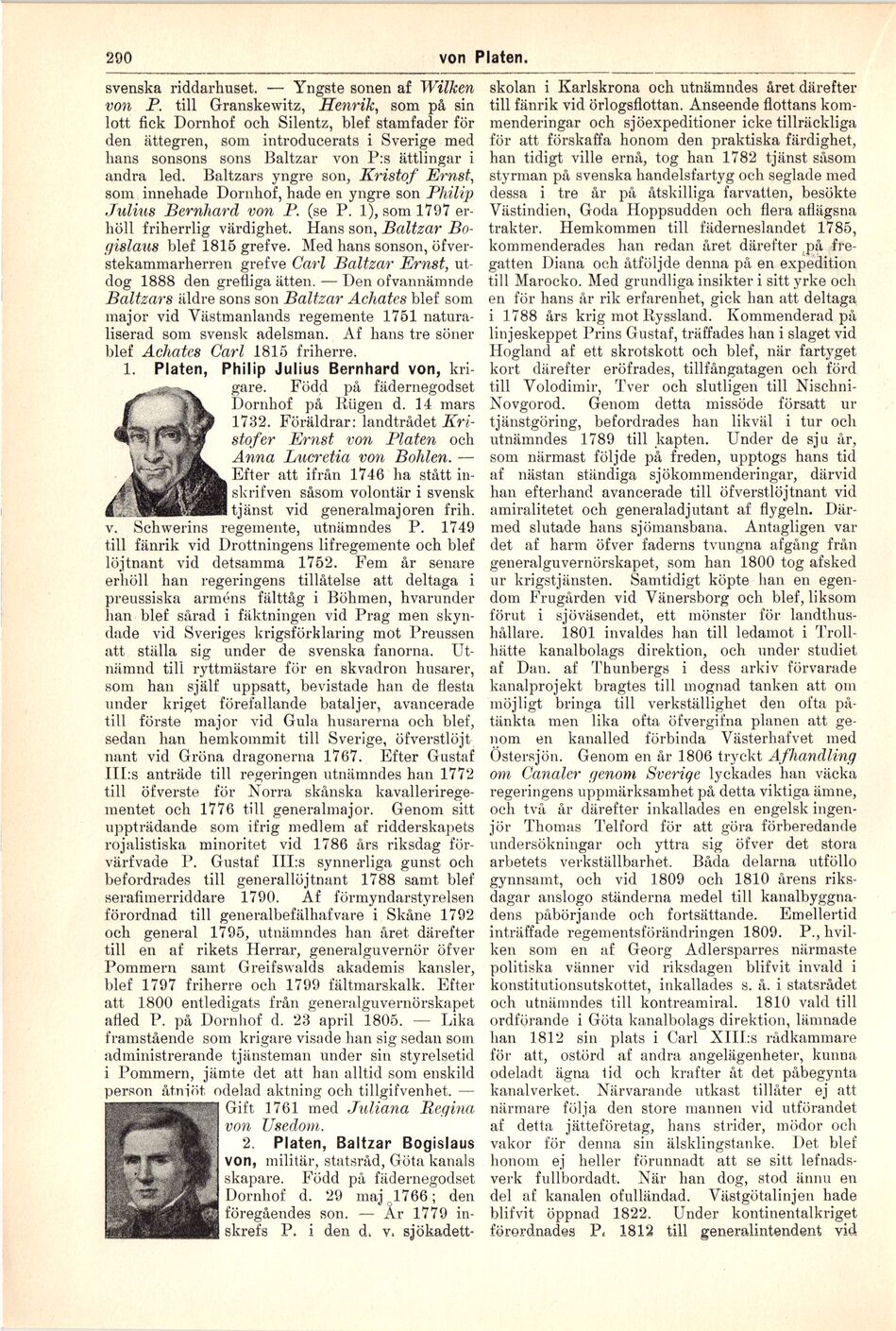 290 von Platen.

svenska riddarhuset. — Yngste sonen af Wilken von P. till Granskewitz, Henrik, som på sin lott fick Dornhof och Silentz, blef stamfader för den ättegren, som introducerats i Sverige med hans sonsons sons Baltzar von P:s ättlingar i andra led. Baltzars yngre son, Kristof Ernst, som innehade Dornhof, hade en yngre son Philip Julius Bernhard von P. (se P. 1), som 1797 erhöll friherrlig värdighet. Hans son, Baltzar Bogislaus blef 1815 grefve. Med hans sonson, öfverstekammarherren grefve Carl Baltzar Ernst, utdog 1888 den grefliga ätten. — Den ofvannämnde Baltzars äldre sons son Baltzar Achates blef som major vid Västmanlands regemente 1751 naturaliserad som svensk adelsman. Af hans tre söner blef Achates Carl 1815 friherre.

1. Platen, Philip Julius Bernhard von, krigare. Född på fädernegodset Dornhof på Rügen d. 14 mars 1732. Föräldrar: landtrådet Kristofer Ernst von Platen och Anna Lucretia von Bohlen. — Efter att ifrån 1746 ha stått inskrifven såsom volontär i svensk tjänst vid generalmajoren frih. v. Schwerins regemente, utnämndes P. 1749 till fänrik vid Drottningens lifregemente och blef löjtnant vid detsamma 1752. Fem år senare erhöll han regeringens tillåtelse att deltaga i preussiska arméns fälttåg i Böhmen, hvarunder han blef sårad i fäktningen vid Prag men skyndade vid Sveriges krigsförklaring mot Preussen att ställa sig under de svenska fanorna. Utnämnd till ryttmästare för en skvadron husarer, som han själf uppsatt, bevistade han de flesta under kriget förefallande bataljer, avancerade till förste major vid Gula husarerna och blef, sedan han hemkommit till Sverige, öfverstlöjtnant vid Gröna dragonerna 1767. Efter Gustaf III:s anträde till regeringen utnämndes han 1772 till öfverste för Norra skånska kavalleriregementet och 1776 till generalmajor. Genom sitt uppträdande som ifrig medlem af ridderskapets rojalistiska minoritet vid 1786 års riksdag förvärfvade P. Gustaf III:s synnerliga gunst och befordrades till generallöjtnant 1788 samt blef serafimerriddare 1790. Af förmyndarstyrelsen förordnad till generalbefälhafvare i Skåne 1792 och general 1795, utnämndes han året därefter till en af rikets Herrar, generalguvernör öfver Pommern samt Greifswalds akademis kansler, blef 1797 friherre och 1799 fältmarskalk. Efter att 1800 entledigats från generalguvernörskapet afled P. på Dornhof d. 23 april 1805. — Lika framstående som krigare visade han sig sedan som administrerande tjänsteman under sin styrelsetid i Pommern, jämte det att han alltid som enskild person åtnjöt odelad aktning och tillgifvenhet. — Gift 1761 med Juliana Regina von Usedom.

2. Platen, Baltzar Bogislaus von, militär, statsråd, Göta kanals skapare. Född på fädernegodset Dornhof d. 29 maj 1766; den föregåendes son. — År 1779 inskrefs P. i den d. v. sjökadettskolan i Karlskrona och utnämndes året därefter till fänrik vid örlogsflottan. Anseende flottans kommenderingar och sjöexpeditioner icke tillräckliga för att förskaffa honom den praktiska färdighet, han tidigt ville ernå, tog han 1782 tjänst såsom styrman på svenska handelsfartyg och seglade med dessa i tre år på åtskilliga farvatten, besökte Västindien, Goda Hoppsudden och flera aflägsna trakter. Hemkommen till fäderneslandet 1785, kommenderades han redan året därefter på fregatten Diana och åtföljde denna på en expedition till Marocko. Med grundliga insikter i sitt yrke och en för hans år rik erfarenhet, gick han att deltaga i 1788 års krig mot Ryssland. Kommenderad på linjeskeppet Prins Gustaf, träffades han i slaget vid Hogland af ett skrotskott och blef, när fartyget kort därefter eröfrades, tillfångatagen och förd till Volodimir, Tver och slutligen till Nischni-Novgorod. Genom detta missöde försatt ur tjänstgöring, befordrades han likväl i tur och utnämndes 1789 till kapten. Under de sju år, som närmast följde på freden, upptogs hans tid af nästan ständiga sjökommenderingar, därvid han efterhand avancerade till öfverstlöjtnant vid amiralitetet och generaladjutant af flygeln. Därmed slutade hans sjömansbana. Antagligen var det af harm öfver faderns tvungna afgång från generalguvernörskapet, som han 1800 tog afsked ur krigstjänsten. Samtidigt köpte han en egendom Frugården vid Vänersborg och blef, liksom förut i sjöväsendet, ett mönster för landthushållare. 1801 invaldes han till ledamot i Trollhätte kanalbolags direktion, och under studiet af Dan. af Thunbergs i dess arkiv förvarade kanalprojekt bragtes till mognad tanken att om möjligt bringa till verkställighet den ofta påtänkta men lika ofta öfvergifna planen att genom en kanalled förbinda Västerhafvet med Östersjön. Genom en år 1806 tryckt Afhandling om Canaler genom Sverige lyckades han väcka regeringens uppmärksamhet på detta viktiga ämne, och två år därefter inkallades en engelsk ingenjör Thomas Telford för att göra förberedande undersökningar och yttra sig öfver det stora arbetets verkställbarhet. Båda delarna utföllo gynnsamt, och vid 1809 och 1810 årens riksdagar anslogo ständerna medel till kanalbyggnadens påbörjande och fortsättande. Emellertid inträffade regementsförändringen 1809. P., hvilken som en af Georg Adlersparres närmaste politiska vänner vid riksdagen blifvit invald i konstitutionsutskottet, inkallades s. å. i statsrådet och utnämndes till kontreamiral. 1810 vald till ordförande i Göta kanalbolags direktion, lämnade han 1812 sin plats i Carl XIII:s rådkammare för att, ostörd af andra angelägenheter, kunna odeladt ägna tid och krafter åt det påbegynta kanalverket. Närvarande utkast tillåter ej att närmare följa den store mannen vid utförandet af detta jätteföretag, hans strider, mödor och vakor för denna sin älsklingstanke. Det blef honom ej heller förunnadt att se sitt lefnadsverk fullbordadt. När han dog, stod ännu en del af kanalen ofulländad. Västgötalinjen hade blifvit öppnad 1822. Under kontinentalkriget förordnades P. 1812 till generalintendent vid